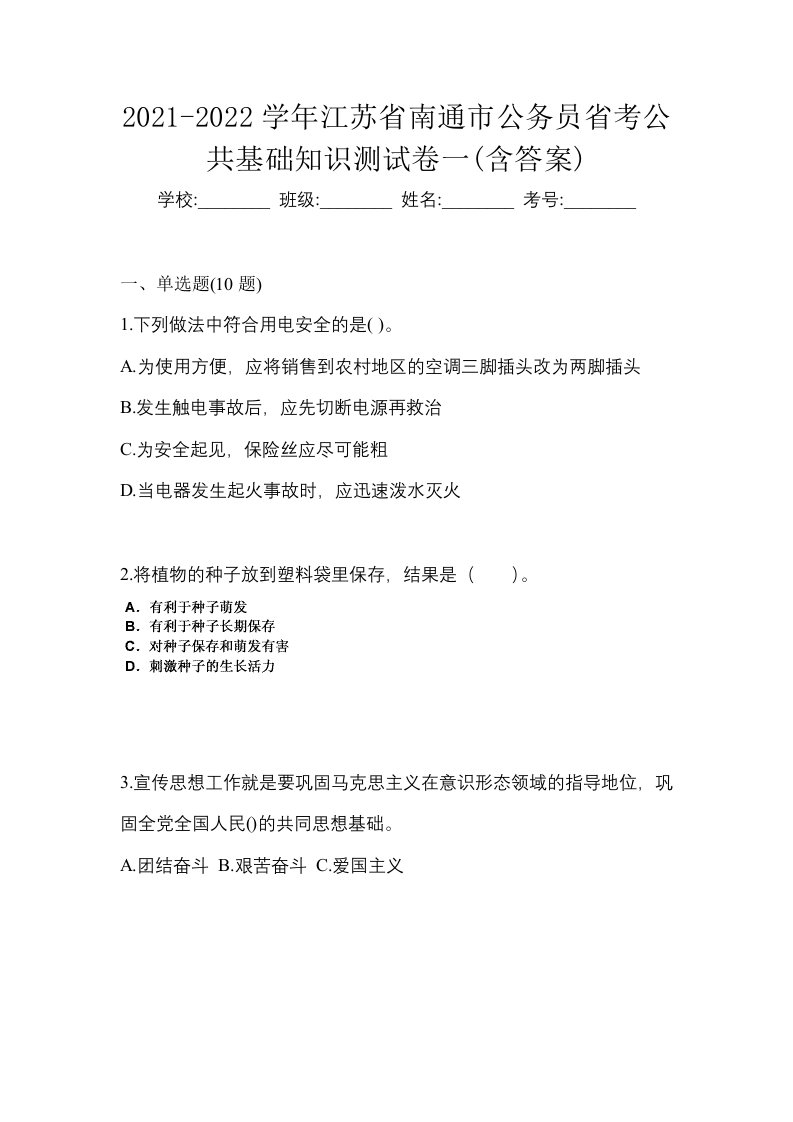 2021-2022 学年江苏省南通市公务员省考公共基础知识测试卷一(含答案)

学校:________ 班级:________ 姓名:________ 考号:________

一、单选题(10 题)

1.下列做法中符合用电安全的是( )。

A.为使用方便，应将销售到农村地区的空调三脚插头改为两脚插头

B.发生触电事故后，应先切断电源再救治

C.为安全起见，保险丝应尽可能粗

D.当电器发生起火事故时，应迅速泼水灭火

2.将植物的种子放到塑料袋里保存，结果是（　　）。

A．有利于种子萌发
B．有利于种子长期保存
C．对种子保存和萌发有害
D．刺激种子的生长活力

3.宣传思想工作就是要巩固马克思主义在意识形态领域的指导地位，巩固全党全国人民()的共同思想基础。

A.团结奋斗 B.艰苦奋斗 C.爱国主义